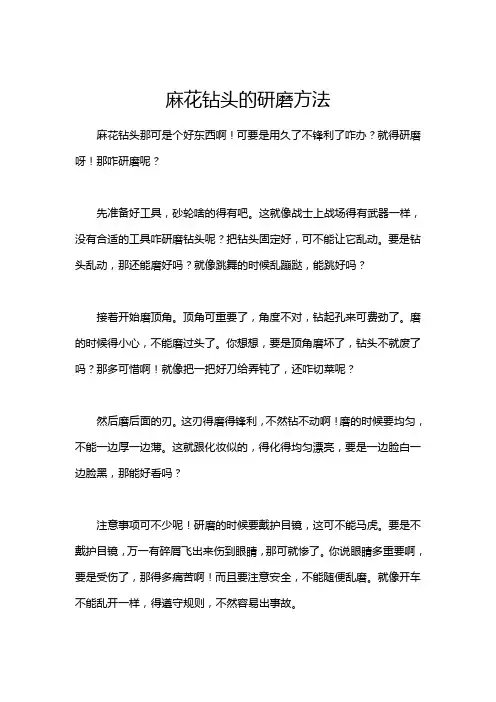 麻花钻头的研磨方法

麻花钻头那可是个好东西啊！可要是用久了不锋利了咋办？就得研磨呀！那咋研磨呢？

先准备好工具，砂轮啥的得有吧。这就像战士上战场得有武器一样，没有合适的工具咋研磨钻头呢？把钻头固定好，可不能让它乱动。要是钻头乱动，那还能磨好吗？就像跳舞的时候乱蹦跶，能跳好吗？

接着开始磨顶角。顶角可重要了，角度不对，钻起孔来可费劲了。磨的时候得小心，不能磨过头了。你想想，要是顶角磨坏了，钻头不就废了吗？那多可惜啊！就像把一把好刀给弄钝了，还咋切菜呢？

然后磨后面的刃。这刃得磨得锋利，不然钻不动啊！磨的时候要均匀，不能一边厚一边薄。这就跟化妆似的，得化得均匀漂亮，要是一边脸白一边脸黑，那能好看吗？

注意事项可不少呢！研磨的时候要戴护目镜，这可不能马虎。要是不戴护目镜，万一有碎屑飞出来伤到眼睛，那可就惨了。你说眼睛多重要啊，要是受伤了，那得多痛苦啊！而且要注意安全，不能随便乱磨。就像开车不能乱开一样，得遵守规则，不然容易出事故。